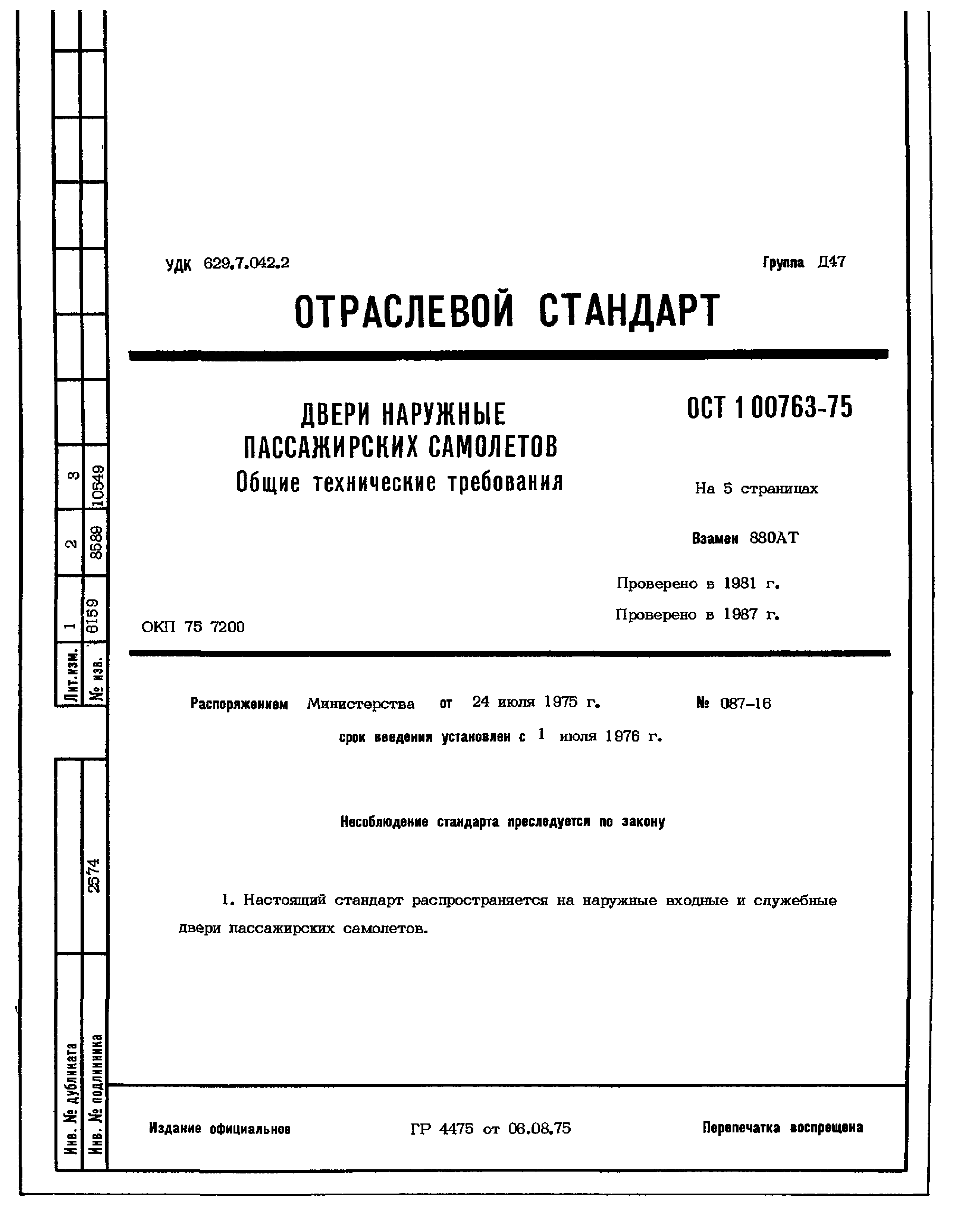 УДК 629.7.042.2

Группа Д47

ОТРАСЛЕВОЙ СТАНДАРТ

ДВЕРИ НАРУЖНЫЕ ПАССАЖИРСКИХ САМОЛЕТОВ
Общие технические требования

ОСТ 1 00763-75

На 5 страницах

Взамен 880АТ

Проверено в 1981 г.

Проверено в 1987 г.

ОКП 75 7200

Распоряжением Министерства от 24 июля 1975 г. № 087-16

срок введения установлен с 1 июля 1976 г.

Несоблюдение стандарта преследуется по закону

1. Настоящий стандарт распространяется на наружные входные и служебные двери пассажирских самолетов.

Издание официальное

ГР 4475 от 06.08.75

Перепечатка воспрещена

| Лит.изм. | 1 | 2 | 3 |
|---|---|---|---|
| № изв. | 6159 | 8589 | 10549 |

Инв. № дубликата

Инв. № подлинника 2574